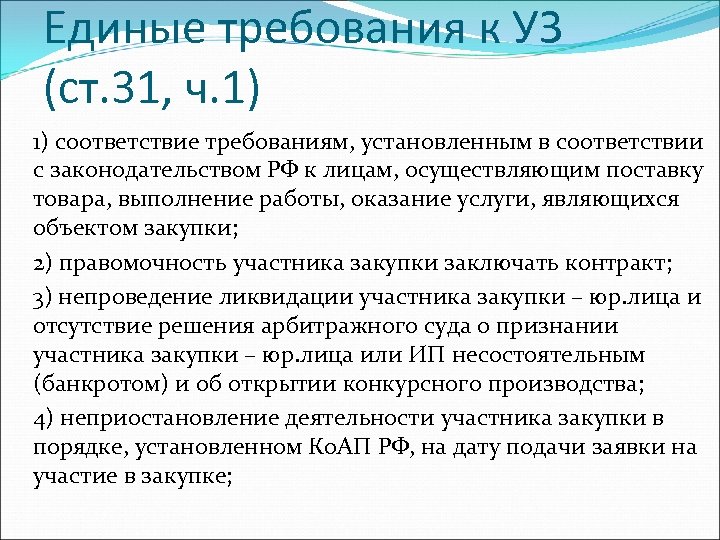 Единые требования к УЗ (ст.31, ч.1)

1) соответствие требованиям, установленным в соответствии с законодательством РФ к лицам, осуществляющим поставку товара, выполнение работы, оказание услуги, являющихся объектом закупки;

2) правомочность участника закупки заключать контракт;

3) непроведение ликвидации участника закупки – юр.лица и отсутствие решения арбитражного суда о признании участника закупки – юр.лица или ИП несостоятельным (банкротом) и об открытии конкурсного производства;

4) неприостановление деятельности участника закупки в порядке, установленном КоАП РФ, на дату подачи заявки на участие в закупке;